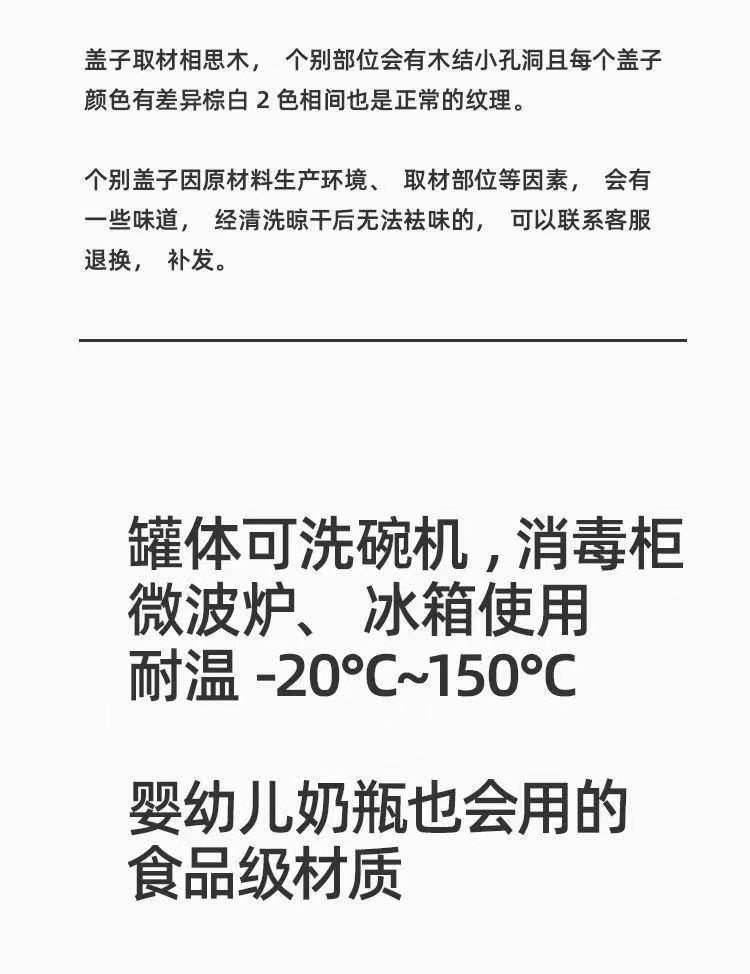 盖子取材相思木，个别部位会有木结小孔洞且每个盖子颜色有差异棕白2色相间也是正常的纹理。

个别盖子因原材料生产环境、取材部位等因素，会有一些味道，经清洗晾干后无法祛味的，可以联系客服退换，补发。

罐体可洗碗机，消毒柜
微波炉、冰箱使用
耐温 -20℃~150℃

婴幼儿奶瓶也会用的
食品级材质